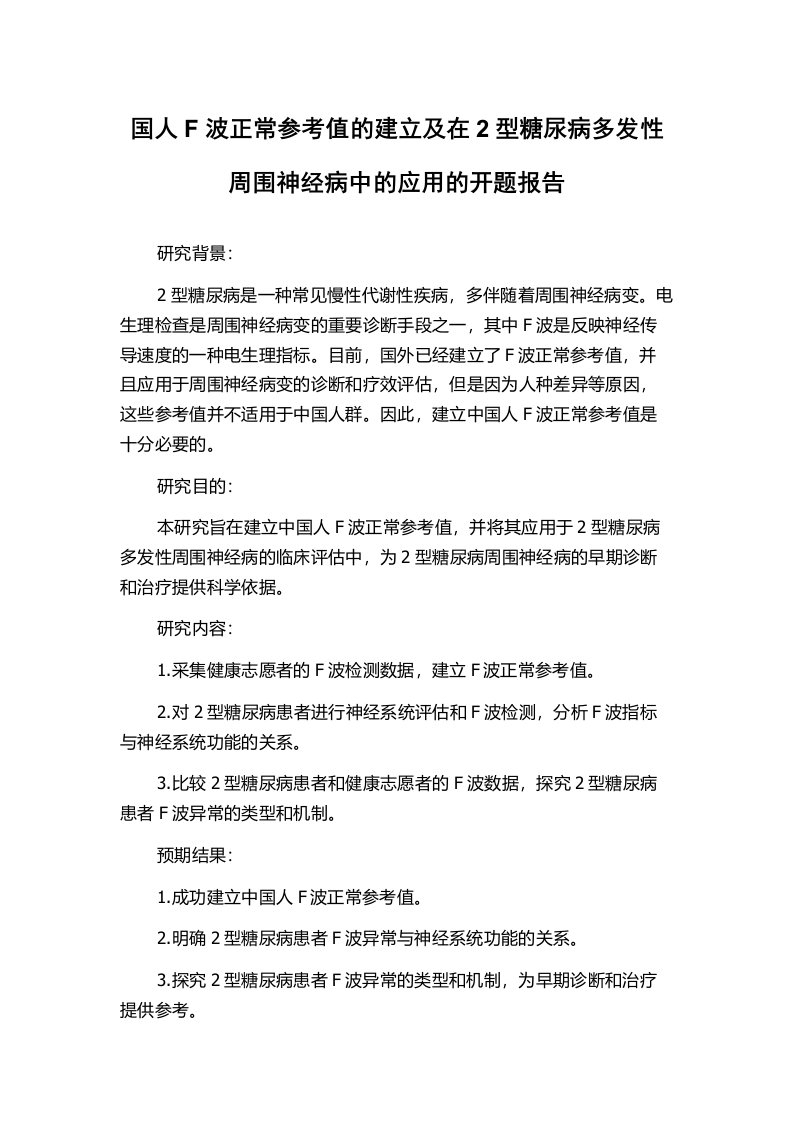 国人 F 波正常参考值的建立及在 2 型糖尿病多发性周围神经病中的应用的开题报告

研究背景：

2 型糖尿病是一种常见慢性代谢性疾病，多伴随着周围神经病变。电生理检查是周围神经病变的重要诊断手段之一，其中 F 波是反映神经传导速度的一种电生理指标。目前，国外已经建立了 F 波正常参考值，并且应用于周围神经病变的诊断和疗效评估，但是因为人种差异等原因，这些参考值并不适用于中国人群。因此，建立中国人 F 波正常参考值是十分必要的。

研究目的：

本研究旨在建立中国人 F 波正常参考值，并将其应用于 2 型糖尿病多发性周围神经病的临床评估中，为 2 型糖尿病周围神经病的早期诊断和治疗提供科学依据。

研究内容：

1.采集健康志愿者的 F 波检测数据，建立 F 波正常参考值。

2.对 2 型糖尿病患者进行神经系统评估和 F 波检测，分析 F 波指标与神经系统功能的关系。

3.比较 2 型糖尿病患者和健康志愿者的 F 波数据，探究 2 型糖尿病患者 F 波异常的类型和机制。

预期结果：

1.成功建立中国人 F 波正常参考值。

2.明确 2 型糖尿病患者 F 波异常与神经系统功能的关系。

3.探究 2 型糖尿病患者 F 波异常的类型和机制，为早期诊断和治疗提供参考。